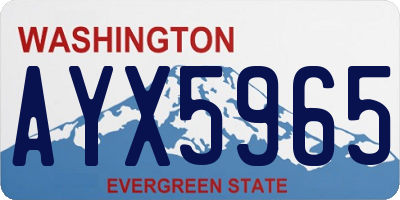 WASHINGTON

AYX5965

EVERGREEN STATE